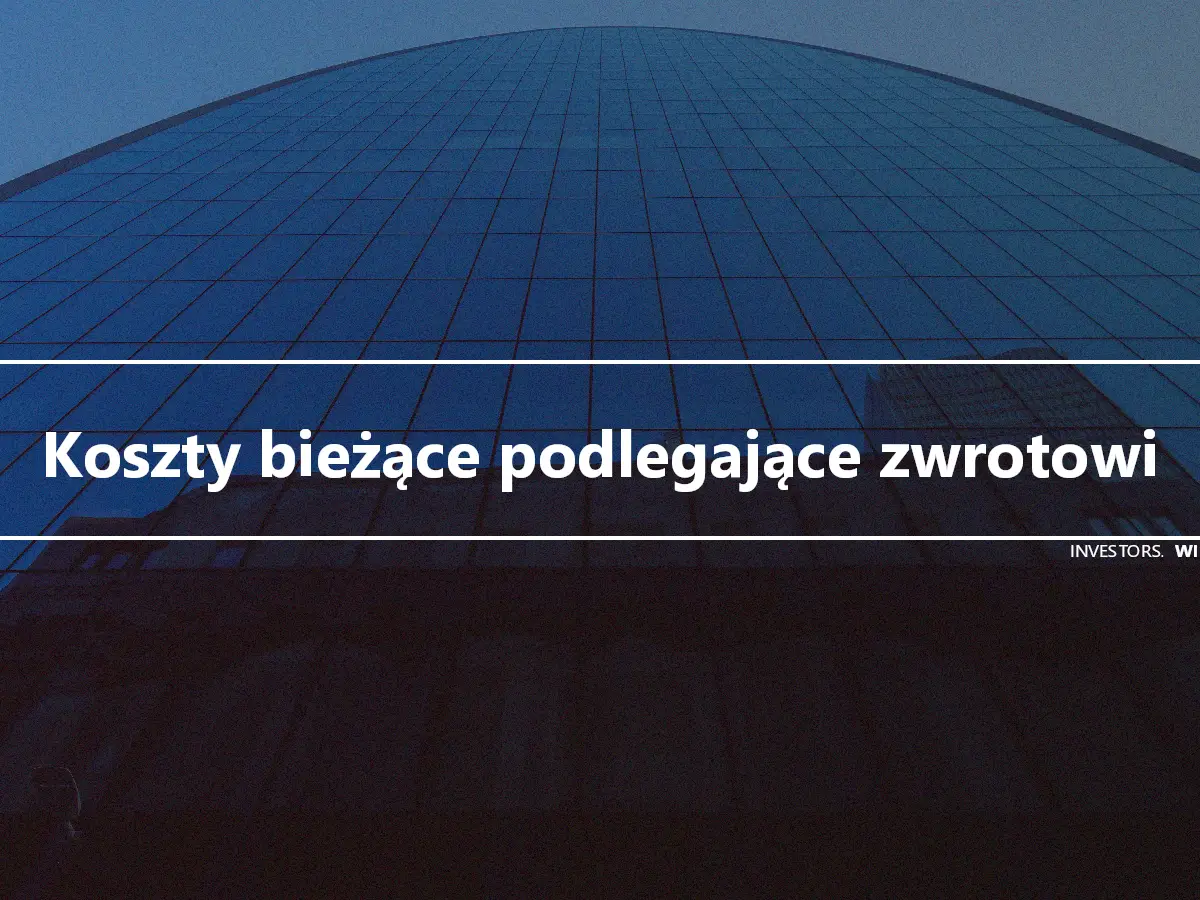 Koszty bieżące podlegające zwrotowi

INVESTORS. WI